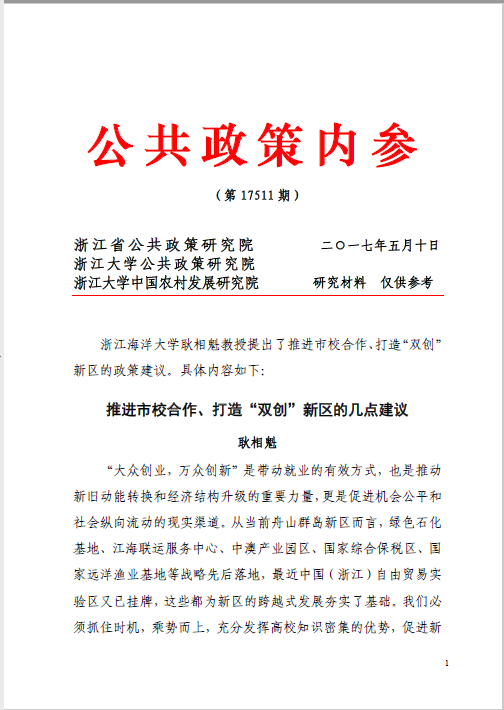 公共政策内参

（第 17511 期）

浙江省公共政策研究院　　二〇一七年五月十日
浙江大学公共政策研究院
浙江大学中国农村发展研究院　　研究材料　仅供参考

浙江海洋大学耿相魁教授提出了推进市校合作、打造“双创”新区的政策建议。具体内容如下：

推进市校合作、打造“双创”新区的几点建议

耿相魁

“大众创业，万众创新”是带动就业的有效方式，也是推动新旧动能转换和经济结构升级的重要力量，更是促进机会公平和社会纵向流动的现实渠道。从当前舟山群岛新区而言，绿色石化基地、江海联运服务中心、中澳产业园区、国家综合保税区、国家远洋渔业基地等战略先后落地，最近中国（浙江）自由贸易实验区又已挂牌，这些都为新区的跨越式发展夯实了基础。我们必须抓住时机，乘势而上，充分发挥高校知识密集的优势，促进新

1